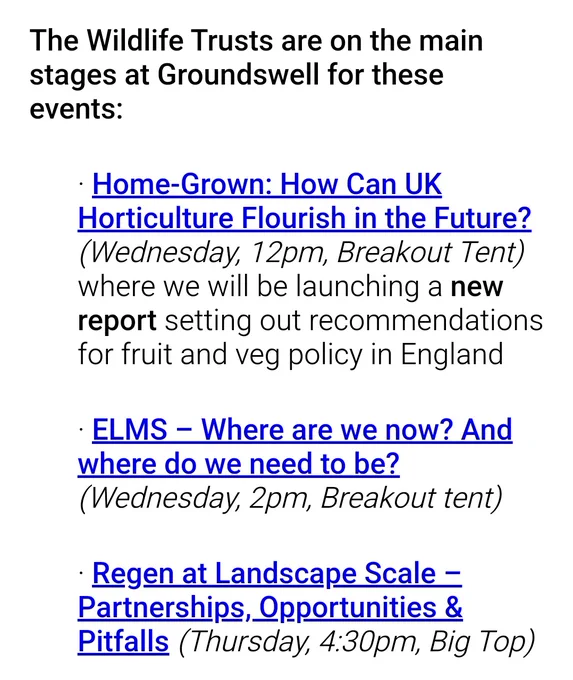 The Wildlife Trusts are on the main stages at Groundswell for these events:

· Home-Grown: How Can UK Horticulture Flourish in the Future? (Wednesday, 12pm, Breakout Tent) where we will be launching a new report setting out recommendations for fruit and veg policy in England

· ELMS – Where are we now? And where do we need to be? (Wednesday, 2pm, Breakout tent)

· Regen at Landscape Scale – Partnerships, Opportunities & Pitfalls (Thursday, 4:30pm, Big Top)